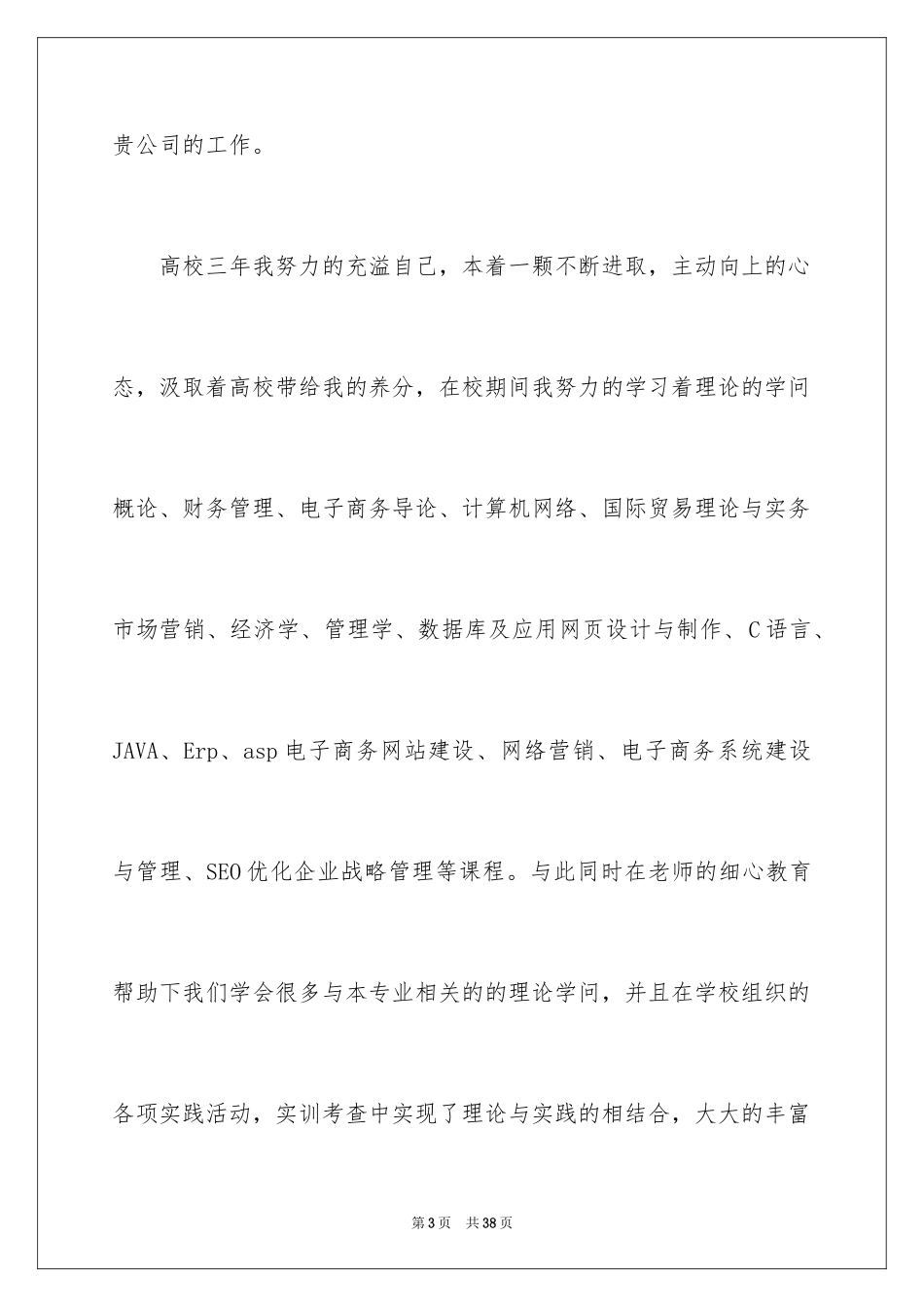 贵公司的工作。

高校三年我努力的充溢自己，本着一颗不断进取，主动向上的心态，汲取着高校带给我的养分，在校期间我努力的学习着理论的学问概论、财务管理、电子商务导论、计算机网络、国际贸易理论与实务市场营销、经济学、管理学、数据库及应用网页设计与制作、C语言、JAVA、Erp、asp电子商务网站建设、网络营销、电子商务系统建设与管理、SEO优化企业战略管理等课程。与此同时在老师的细心教育帮助下我们学会很多与本专业相关的的理论学问，并且在学校组织的各项实践活动，实训考查中实现了理论与实践的相结合，大大的丰富

第3页 共38页